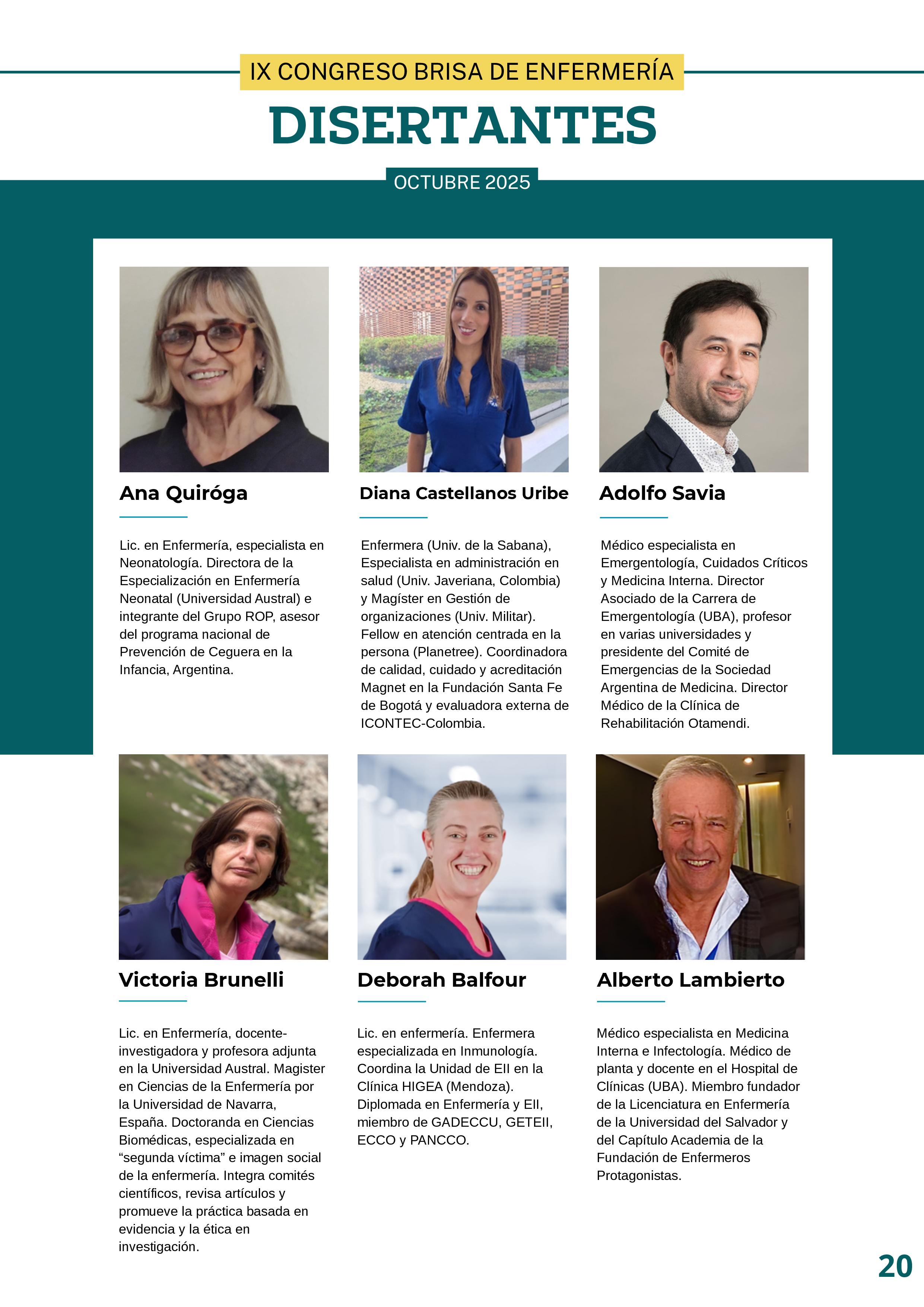 IX CONGRESO BRISA DE ENFERMERÍA

DISERTANTES

OCTUBRE 2025

Ana Quiróga

Lic. en Enfermería, especialista en Neonatología. Directora de la Especialización en Enfermería Neonatal (Universidad Austral) e integrante del Grupo ROP, asesor del programa nacional de Prevención de Ceguera en la Infancia, Argentina.

Diana Castellanos Uribe

Enfermera (Univ. de la Sabana), Especialista en administración en salud (Univ. Javeriana, Colombia) y Magíster en Gestión de organizaciones (Univ. Militar). Fellow en atención centrada en la persona (Planetree). Coordinadora de calidad, cuidado y acreditación Magnet en la Fundación Santa Fe de Bogotá y evaluadora externa de ICONTEC-Colombia.

Adolfo Savia

Médico especialista en Emergentología, Cuidados Críticos y Medicina Interna. Director Asociado de la Carrera de Emergentología (UBA), profesor en varias universidades y presidente del Comité de Emergencias de la Sociedad Argentina de Medicina. Director Médico de la Clínica de Rehabilitación Otamendi.

Victoria Brunelli

Lic. en Enfermería, docente-investigadora y profesora adjunta en la Universidad Austral. Magister en Ciencias de la Enfermería por la Universidad de Navarra, España. Doctoranda en Ciencias Biomédicas, especializada en “segunda víctima” e imagen social de la enfermería. Integra comités científicos, revisa artículos y promueve la práctica basada en evidencia y la ética en investigación.

Deborah Balfour

Lic. en enfermería. Enfermera especializada en Inmunología. Coordina la Unidad de EII en la Clínica HIGEA (Mendoza). Diplomada en Enfermería y EII, miembro de GADECCU, GETEII, ECCO y PANCCO.

Alberto Lambierto

Médico especialista en Medicina Interna e Infectología. Médico de planta y docente en el Hospital de Clínicas (UBA). Miembro fundador de la Licenciatura en Enfermería de la Universidad del Salvador y del Capítulo Academia de la Fundación de Enfermeros Protagonistas.

20